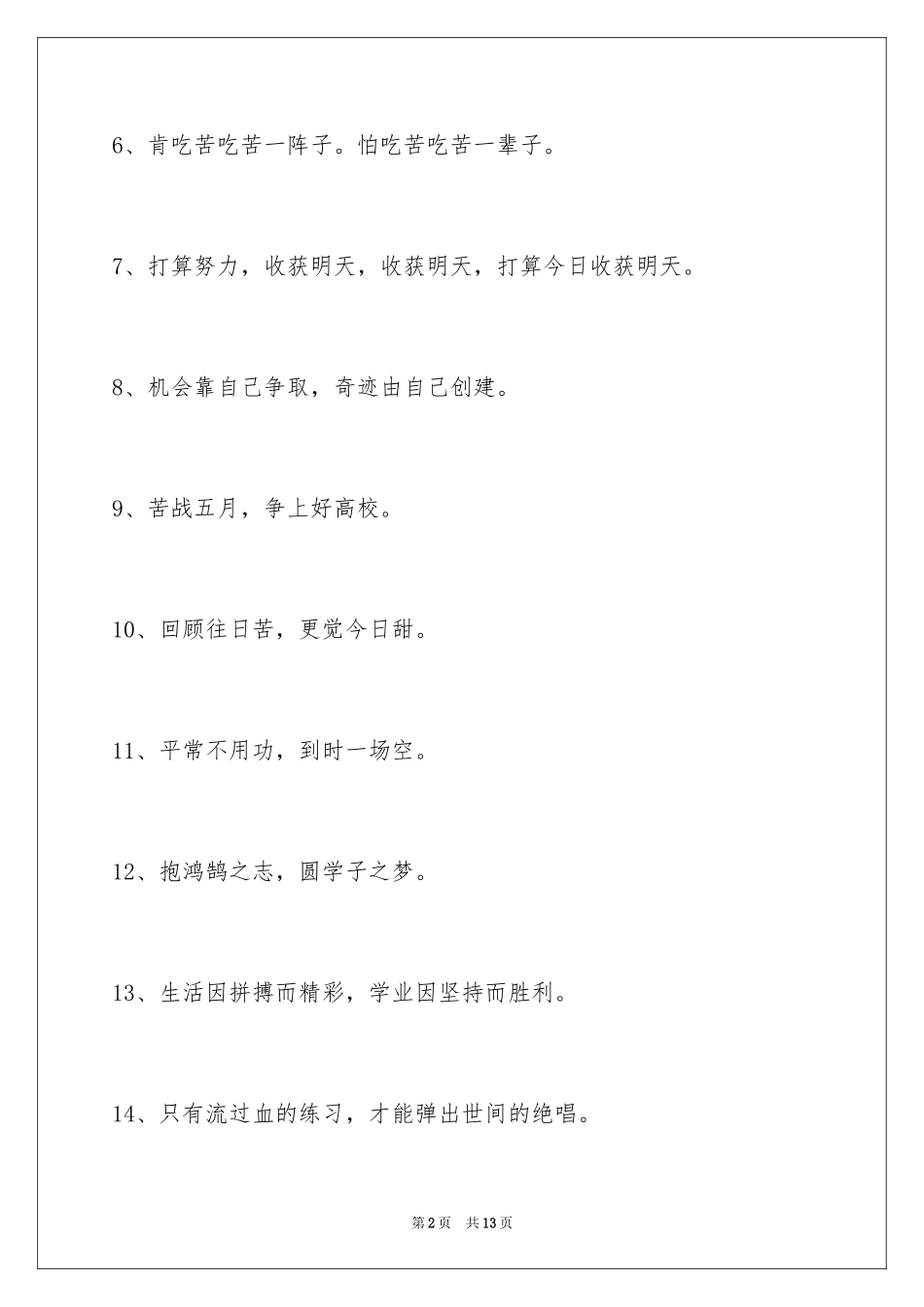 6、肯吃苦吃苦一阵子。怕吃苦吃苦一辈子。

7、打算努力，收获明天，收获明天，打算今日收获明天。

8、机会靠自己争取，奇迹由自己创建。

9、苦战五月，争上好高校。

10、回顾往日苦，更觉今日甜。

11、平常不用功，到时一场空。

12、抱鸿鹄之志，圆学子之梦。

13、生活因拼搏而精彩，学业因坚持而胜利。

14、只有流过血的练习，才能弹出世间的绝唱。

第2页　共13页